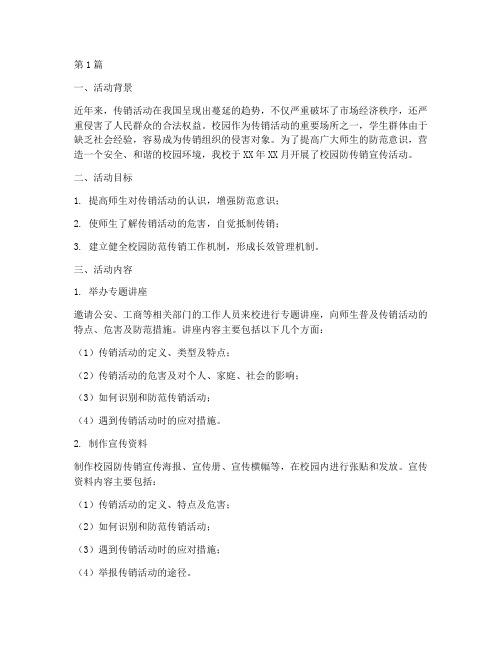 第1篇

一、活动背景

近年来，传销活动在我国呈现出蔓延的趋势，不仅严重破坏了市场经济秩序，还严重侵害了人民群众的合法权益。校园作为传销活动的重要场所之一，学生群体由于缺乏社会经验，容易成为传销组织的侵害对象。为了提高广大师生的防范意识，营造一个安全、和谐的校园环境，我校于XX年XX月开展了校园防传销宣传活动。

二、活动目标

1. 提高师生对传销活动的认识，增强防范意识；

2. 使师生了解传销活动的危害，自觉抵制传销；

3. 建立健全校园防范传销工作机制，形成长效管理机制。

三、活动内容

1. 举办专题讲座

邀请公安、工商等相关部门的工作人员来校进行专题讲座，向师生普及传销活动的特点、危害及防范措施。讲座内容主要包括以下几个方面：

（1）传销活动的定义、类型及特点；

（2）传销活动的危害及对个人、家庭、社会的影响；

（3）如何识别和防范传销活动；

（4）遇到传销活动时的应对措施。

2. 制作宣传资料

制作校园防传销宣传海报、宣传册、宣传横幅等，在校园内进行张贴和发放。宣传资料内容主要包括：

（1）传销活动的定义、特点及危害；

（2）如何识别和防范传销活动；

（3）遇到传销活动时的应对措施；

（4）举报传销活动的途径。